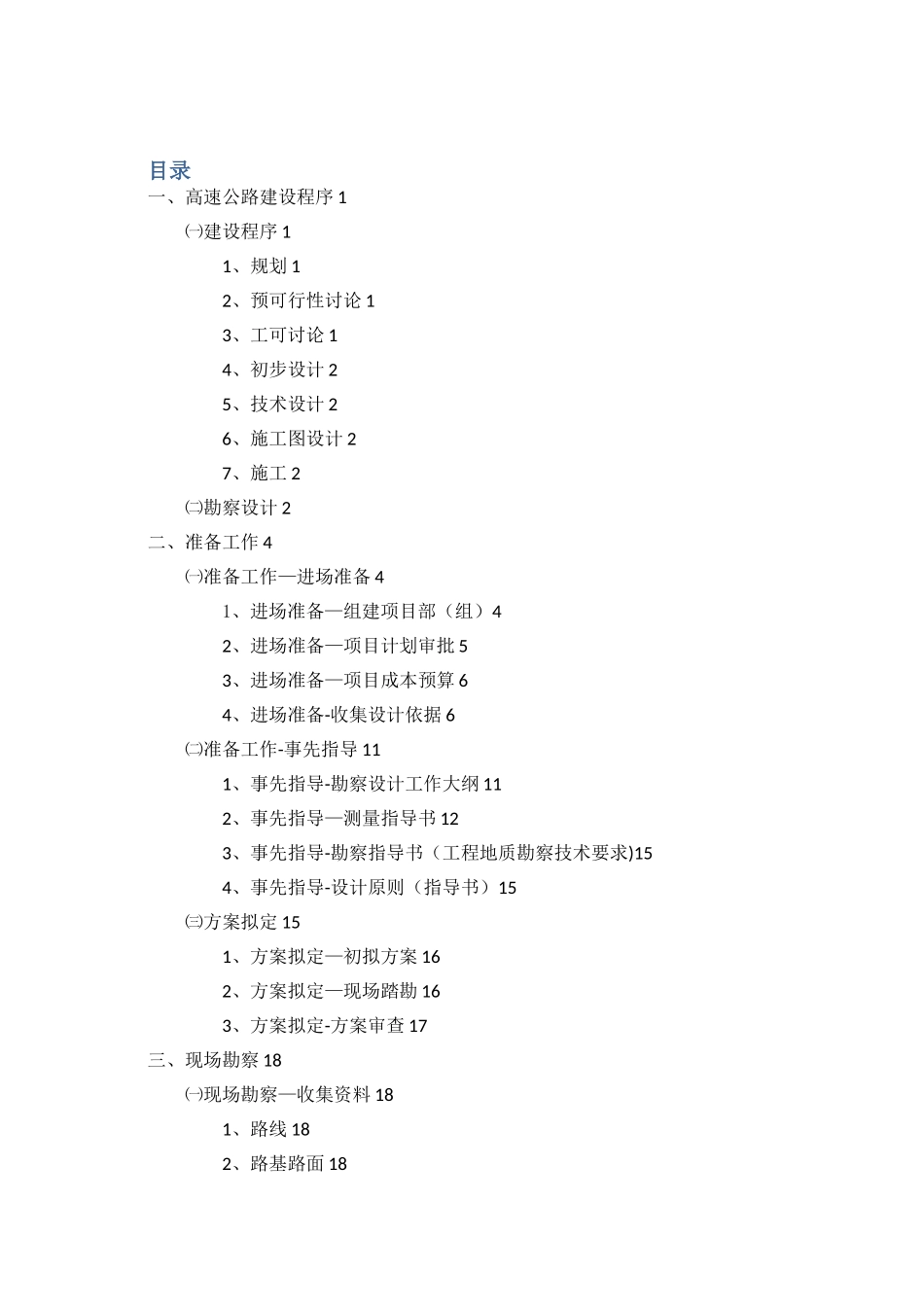 目录

一、高速公路建设程序 1

㈠建设程序 1

1、规划 1

2、预可行性讨论 1

3、工可讨论 1

4、初步设计 2

5、技术设计 2

6、施工图设计 2

7、施工 2

㈡勘察设计 2

二、准备工作 4

㈠准备工作—进场准备 4

1、进场准备—组建项目部（组）4

2、进场准备—项目计划审批 5

3、进场准备—项目成本预算 6

4、进场准备-收集设计依据 6

㈡准备工作-事先指导 11

1、事先指导-勘察设计工作大纲 11

2、事先指导—测量指导书 12

3、事先指导-勘察指导书（工程地质勘察技术要求)15

4、事先指导-设计原则（指导书）15

㈢方案拟定 15

1、方案拟定—初拟方案 16

2、方案拟定—现场踏勘 16

3、方案拟定-方案审查 17

三、现场勘察 18

㈠现场勘察—收集资料 18

1、路线 18

2、路基路面 18